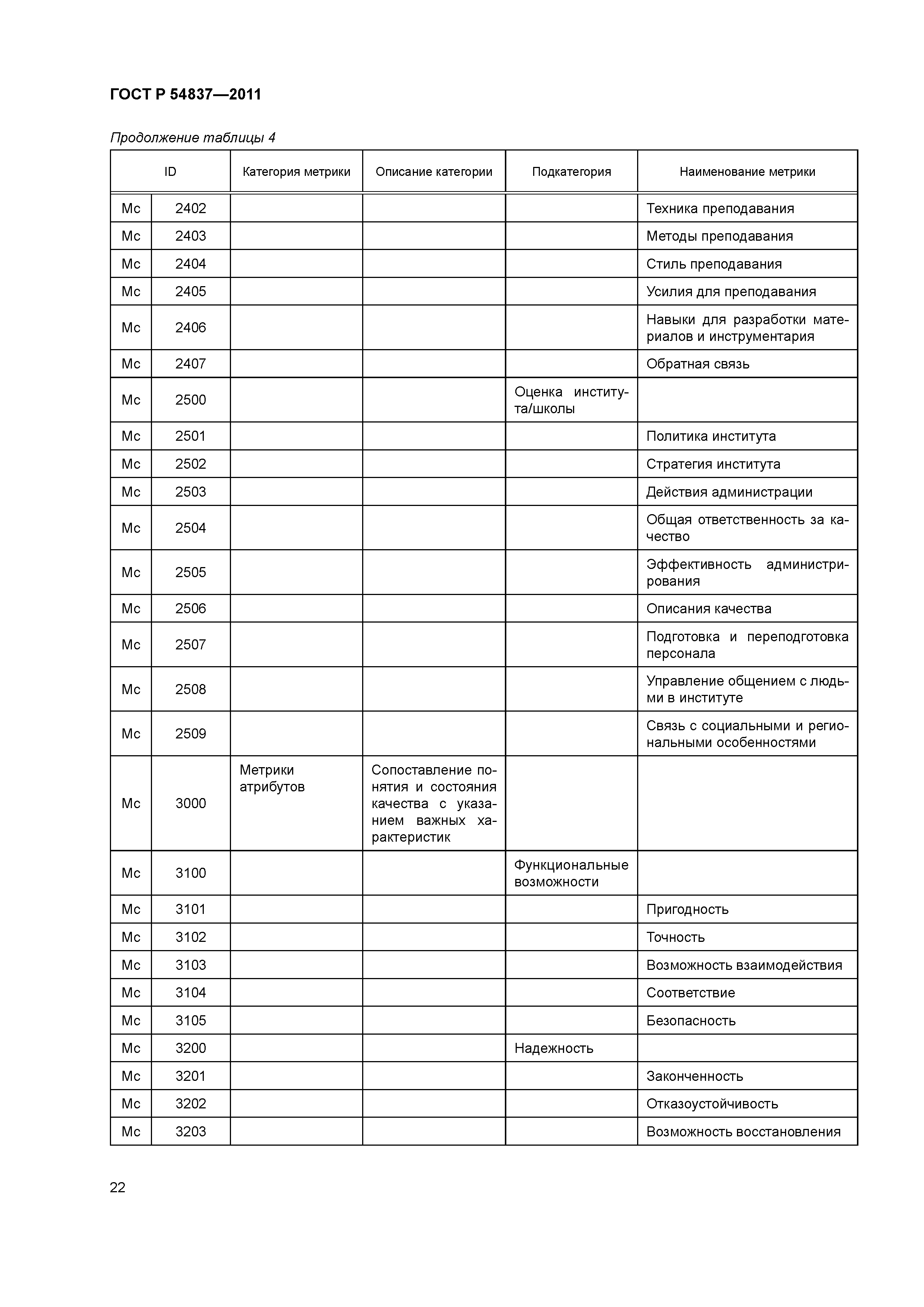 ГОСТ Р 54837—2011

Продолжение таблицы 4

| ID | | Категория метрики | Описание категории | Подкатегория | Наименование метрики |
|---|---|---|---|---|---|
| Mc | 2402 | | | | Техника преподавания |
| Mc | 2403 | | | | Методы преподавания |
| Mc | 2404 | | | | Стиль преподавания |
| Mc | 2405 | | | | Усилия для преподавания |
| Mc | 2406 | | | | Навыки для разработки материалов и инструментария |
| Mc | 2407 | | | | Обратная связь |
| Mc | 2500 | | | Оценка института/школы | |
| Mc | 2501 | | | | Политика института |
| Mc | 2502 | | | | Стратегия института |
| Mc | 2503 | | | | Действия администрации |
| Mc | 2504 | | | | Общая ответственность за качество |
| Mc | 2505 | | | | Эффективность администрирования |
| Mc | 2506 | | | | Описания качества |
| Mc | 2507 | | | | Подготовка и переподготовка персонала |
| Mc | 2508 | | | | Управление общением с людьми в институте |
| Mc | 2509 | | | | Связь с социальными и региональными особенностями |
| Mc | 3000 | Метрики атрибутов | Сопоставление понятия и состояния качества с указанием важных характеристик | | |
| Mc | 3100 | | | Функциональные возможности | |
| Mc | 3101 | | | | Пригодность |
| Mc | 3102 | | | | Точность |
| Mc | 3103 | | | | Возможность взаимодействия |
| Mc | 3104 | | | | Соответствие |
| Mc | 3105 | | | | Безопасность |
| Mc | 3200 | | | Надежность | |
| Mc | 3201 | | | | Законченность |
| Mc | 3202 | | | | Отказоустойчивость |
| Mc | 3203 | | | | Возможность восстановления |

22